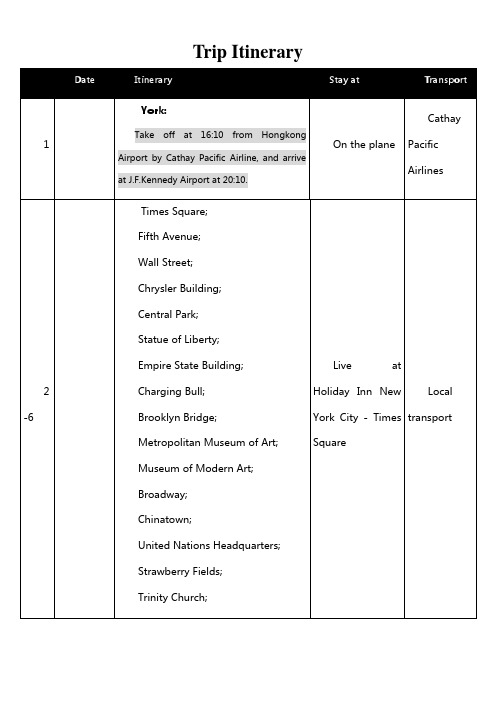 Trip Itinerary

| | Date | Itinerary | Stay at | Transport |
|---|---|---|---|---|
| 1 | | York: Take off at 16:10 from Hongkong Airport by Cathay Pacific Airline, and arrive at J.F.Kennedy Airport at 20:10. | On the plane | Cathay Pacific Airlines |
| 2 -6 | | Times Square; Fifth Avenue; Wall Street; Chrysler Building; Central Park; Statue of Liberty; Empire State Building; Charging Bull; Brooklyn Bridge; Metropolitan Museum of Art; Museum of Modern Art; Broadway; Chinatown; United Nations Headquarters; Strawberry Fields; Trinity Church; | Live at Holiday Inn New York City - Times Square | Local transport |